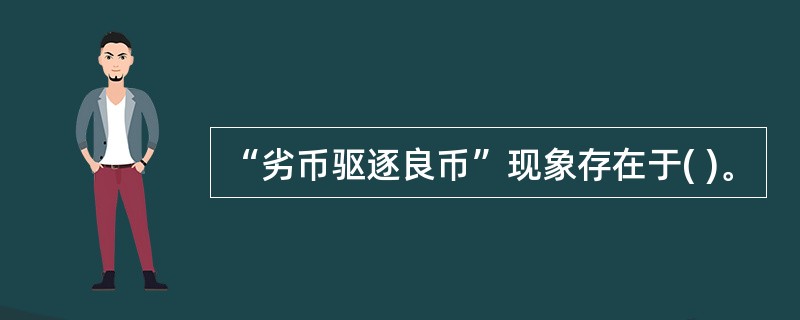 “劣币驱逐良币”现象存在于( )。